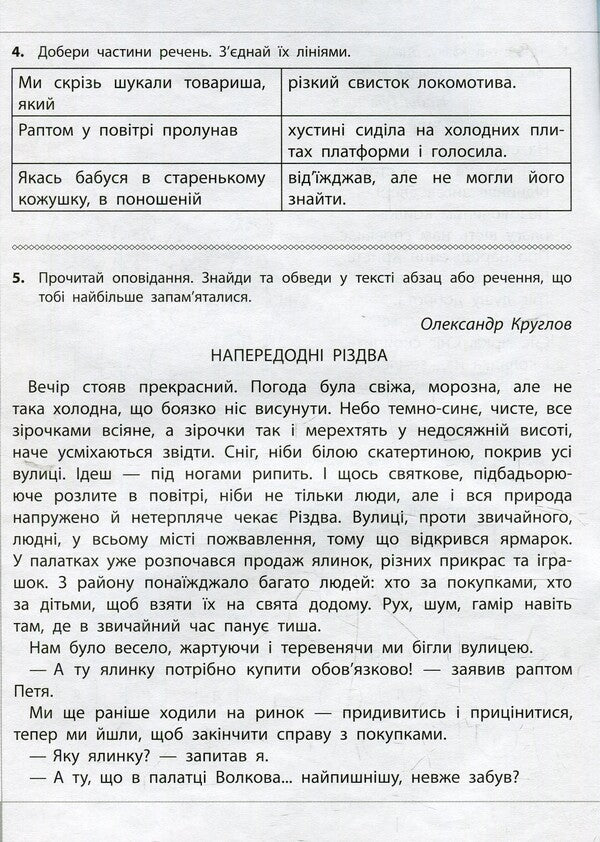 4. Добери частини речень. З'єднай їх лініями.

| Ми скрізь шукали товариша, який | різкий свисток локомотива. |
|---|---|
| Раптом у повітрі пролунав | хустині сиділа на холодних плитах платформи і голосила. |
| Якась бабуся в старенькому кожушку, в поношеній | від'їжджав, але не могли його знайти. |

5. Прочитай оповідання. Знайди та обведи у тексті абзац або речення, що тобі найбільше запам'яталися.

Олександр Круглов

НАПЕРЕДОДНІ РІЗДВА

Вечір стояв прекрасний. Погода була свіжа, морозна, але не така холодна, що боязко ніс висунути. Небо темно-синє, чисте, все зірочками всіяне, а зірочки так і мерехтять у недосяжній висоті, наче усміхаються звідти. Сніг, ніби білою скатертиною, покрив усі вулиці. Ідеш — під ногами рипить. І щось святкове, підбадьорююче розлите в повітрі, ніби не тільки люди, але і вся природа напружено й нетерпляче чекає Різдва. Вулиці, проти звичайного, людні, у всьому місті пожвавлення, тому що відкрився ярмарок. У палатках уже розпочався продаж ялинок, різних прикрас та іграшок. З району понаїжджало багато людей: хто за покупками, хто за дітьми, щоб взяти їх на свята додому. Рух, шум, гамір навіть там, де в звичайний час панує тиша.

Нам було весело, жартуючи і теревенячи ми бігли вулицею.

— А ту ялинку потрібно купити обов'язково! — заявив раптом Петя.

Ми ще раніше ходили на ринок — придивитись і прицінитися, тепер ми йшли, щоб закінчити справу з покупками.

— Яку ялинку? — запитав я.

— А ту, що в палатці Волкова... найпишнішу, невже забув?